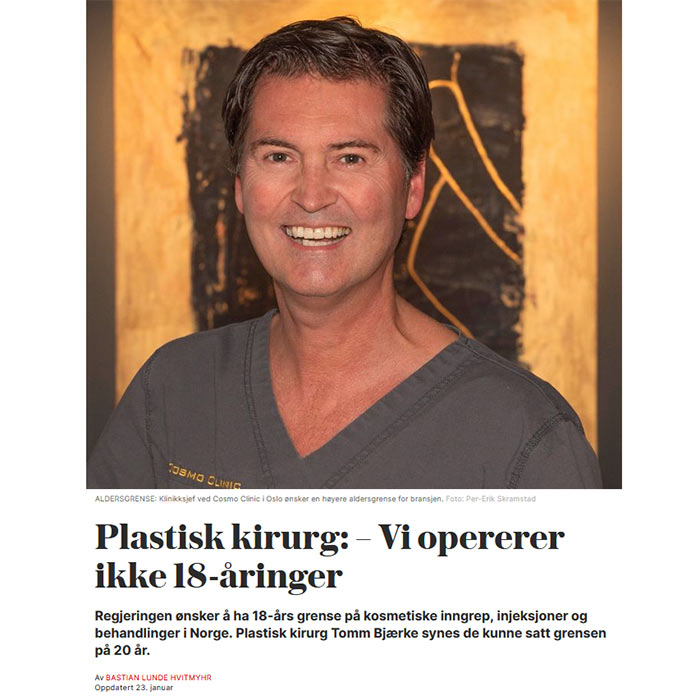 COSMO CLINIC

ALDERSGRENSE: Klinikksjef ved Cosmo Clinic i Oslo ønsker en høyere aldersgrense for bransjen. Foto: Per-Erik Skramstad

Plastisk kirurg: – Vi opererer ikke 18-åringer

Regjeringen ønsker å ha 18-års grense på kosmetiske inngrep, injeksjoner og behandlinger i Norge. Plastisk kirurg Tomm Bjærke synes de kunne satt grensen på 20 år.

Av BASTIAN LUNDE HVITMYHR
Oppdatert 23. januar